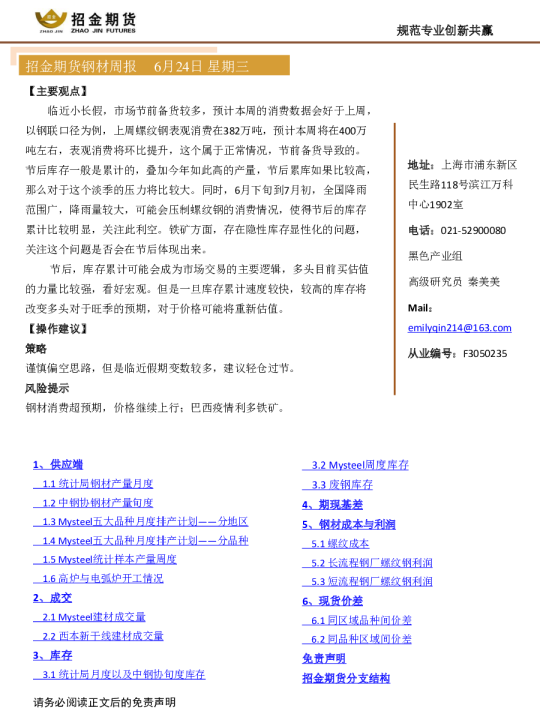 招金期货
ZHAO JIN ZHAO JIN FUTURES

规范专业创新共赢

招金期货钢材周报 6月24日 星期三

【主要观点】

临近小长假，市场节前备货较多，预计本周的消费数据会好于上周，以钢联口径为例，上周螺纹钢表观消费在382万吨，预计本周将在400万吨左右，表观消费将环比提升，这个属于正常情况，节前备货导致的。节后库存一般是累计的，叠加今年如此高的产量，节后累库如果比较高，那么对于这个淡季的压力将比较大。同时，6月下旬到7月初，全国降雨范围广，降雨量较大，可能会压制螺纹钢的消费情况，使得节后的库存累计比较明显，关注此利空。铁矿方面，存在隐性库存显性化的问题，关注这个问题是否会在节后体现出来。

节后，库存累计可能会成为市场交易的主要逻辑，多头目前买估值的力量比较强，看好宏观。但是一旦库存累计速度较快，较高的库存将改变多头对于旺季的预期，对于价格可能将重新估值。

【操作建议】

策略

谨慎偏空思路，但是临近假期变数较多，建议轻仓过节。

风险提示

钢材消费超预期，价格继续上行；巴西疫情利多铁矿。

地址：上海市浦东新区民生路118号滨江万科中心1902室

电话：021-52900080

黑色产业组

高级研究员 秦美美

Mail：

emilyqin214@163.com

从业编号：F3050235

1、供应端
1.1 统计局钢材产量月度
1.2 中钢协钢材产量旬度
1.3 Mysteel五大品种月度排产计划——分地区
1.4 Mysteel五大品种月度排产计划——分品种
1.5 Mysteel统计样本产量周度
1.6 高炉与电弧炉开工情况
2、成交
2.1 Mysteel建材成交量
2.2 西本新干线建材成交量
3、库存
3.1 统计局月度以及中钢协旬度库存
3.2 Mysteel周度库存
3.3 废钢库存
4、期现基差
5、钢材成本与利润
5.1 螺纹成本
5.2 长流程钢厂螺纹钢利润
5.3 短流程钢厂螺纹钢利润
6、现货价差
6.1 同区域品种间价差
6.2 同品种区域间价差
免责声明
招金期货分支结构

请务必阅读正文后的免责声明